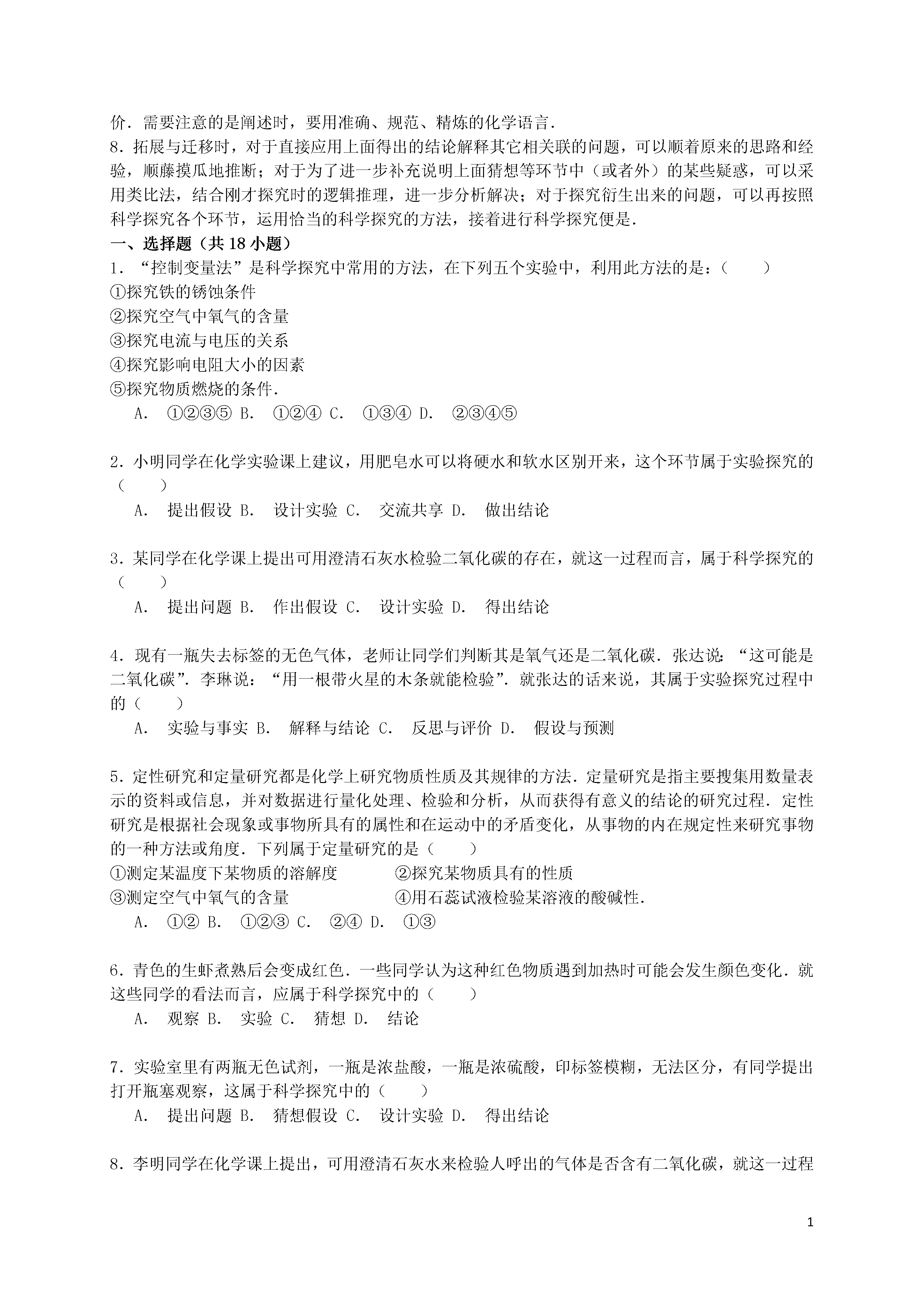 价．需要注意的是阐述时，要用准确、规范、精炼的化学语言．

8．拓展与迁移时，对于直接应用上面得出的结论解释其它相关联的问题，可以顺着原来的思路和经验，顺藤摸瓜地推断；对于为了进一步补充说明上面猜想等环节中（或者外）的某些疑惑，可以采用类比法，结合刚才探究时的逻辑推理，进一步分析解决；对于探究衍生出来的问题，可以再按照科学探究各个环节，运用恰当的科学探究的方法，接着进行科学探究便是．

一、选择题（共18小题）

1．“控制变量法”是科学探究中常用的方法，在下列五个实验中，利用此方法的是：（　　）

①探究铁的锈蚀条件

②探究空气中氧气的含量

③探究电流与电压的关系

④探究影响电阻大小的因素

⑤探究物质燃烧的条件．

A． ①②③⑤ B． ①②④ C． ①③④ D． ②③④⑤

2．小明同学在化学实验课上建议，用肥皂水可以将硬水和软水区别开来，这个环节属于实验探究的（　　）

A． 提出假设 B． 设计实验 C． 交流共享 D． 做出结论

3．某同学在化学课上提出可用澄清石灰水检验二氧化碳的存在，就这一过程而言，属于科学探究的（　　）

A． 提出问题 B． 作出假设 C． 设计实验 D． 得出结论

4．现有一瓶失去标签的无色气体，老师让同学们判断其是氧气还是二氧化碳．张达说：“这可能是二氧化碳”．李琳说：“用一根带火星的木条就能检验”．就张达的话来说，其属于实验探究过程中的（　　）

A． 实验与事实 B． 解释与结论 C． 反思与评价 D． 假设与预测

5．定性研究和定量研究都是化学上研究物质性质及其规律的方法．定量研究是指主要搜集用数量表示的资料或信息，并对数据进行量化处理、检验和分析，从而获得有意义的结论的研究过程．定性研究是根据社会现象或事物所具有的属性和在运动中的矛盾变化，从事物的内在规定性来研究事物的一种方法或角度．下列属于定量研究的是（　　）

①测定某温度下某物质的溶解度　　②探究某物质具有的性质

③测定空气中氧气的含量　　④用石蕊试液检验某溶液的酸碱性．

A． ①② B． ①②③ C． ②④ D． ①③

6．青色的生虾煮熟后会变成红色．一些同学认为这种红色物质遇到加热时可能会发生颜色变化．就这些同学的看法而言，应属于科学探究中的（　　）

A． 观察 B． 实验 C． 猜想 D． 结论

7．实验室里有两瓶无色试剂，一瓶是浓盐酸，一瓶是浓硫酸，印标签模糊，无法区分，有同学提出打开瓶塞观察，这属于科学探究中的（　　）

A． 提出问题 B． 猜想假设 C． 设计实验 D． 得出结论

8．李明同学在化学课上提出，可用澄清石灰水来检验人呼出的气体是否含有二氧化碳，就这一过程

1